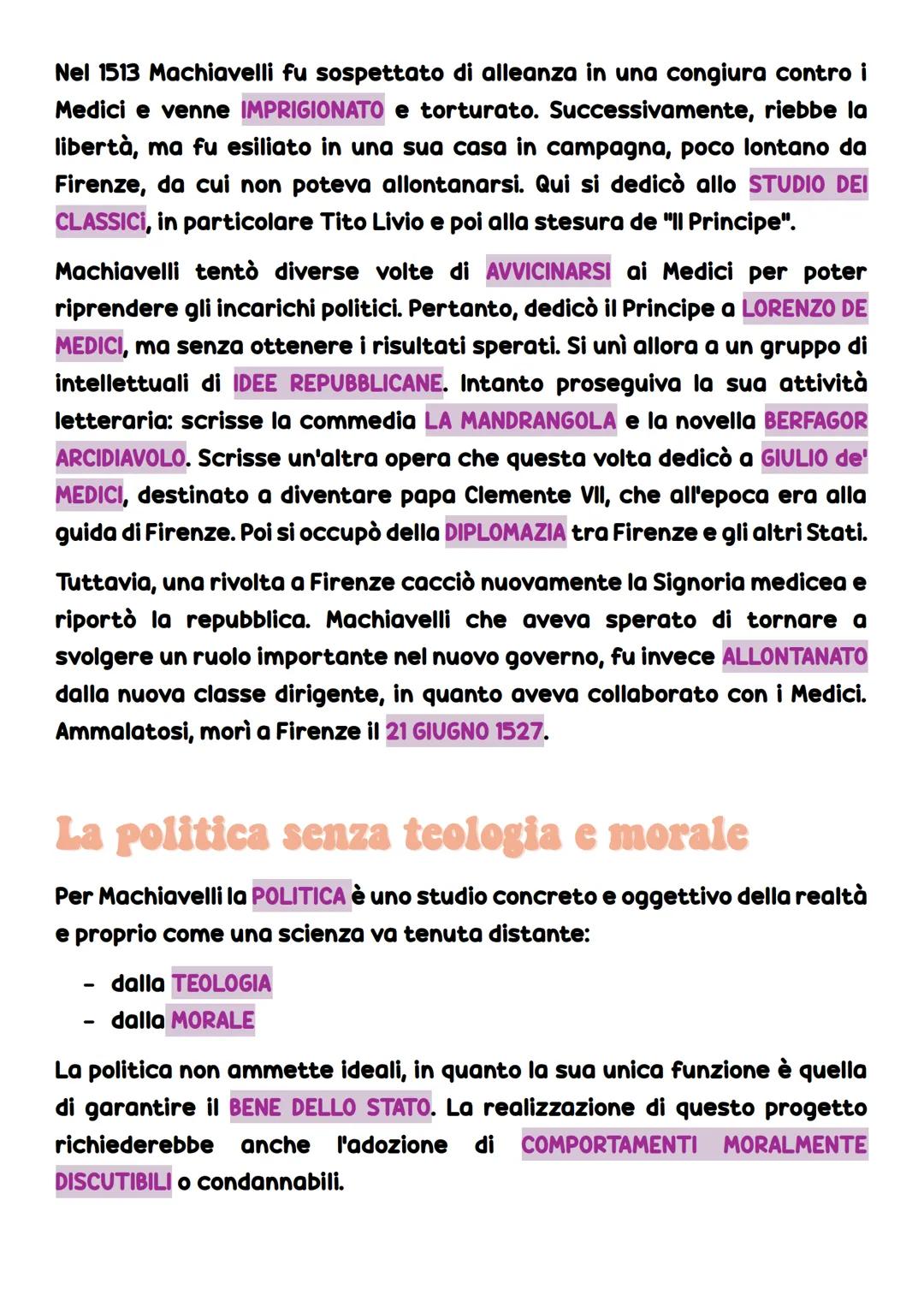 Nel 1513 Machiavelli fu sospettato di alleanza in una congiura contro i Medici e venne IMPRIGIONATO e torturato. Successivamente, riebbe la libertà, ma fu esiliato in una sua casa in campagna, poco lontano da Firenze, da cui non poteva allontanarsi. Qui si dedicò allo STUDIO DEI CLASSICI, in particolare Tito Livio e poi alla stesura de "Il Principe".

Machiavelli tentò diverse volte di AVVICINARSI ai Medici per poter riprendere gli incarichi politici. Pertanto, dedicò il Principe a LORENZO DE MEDICI, ma senza ottenere i risultati sperati. Si unì allora a un gruppo di intellettuali di IDEE REPUBBLICANE. Intanto proseguiva la sua attività letteraria: scrisse la commedia LA MANDRANGOLA e la novella BERFAGOR ARCIDIAVOLO. Scrisse un'altra opera che questa volta dedicò a GIULIO de' MEDICI, destinato a diventare papa Clemente VII, che all'epoca era alla guida di Firenze. Poi si occupò della DIPLOMAZIA tra Firenze e gli altri Stati.

Tuttavia, una rivolta a Firenze cacciò nuovamente la Signoria medicea e riportò la repubblica. Machiavelli che aveva sperato di tornare a svolgere un ruolo importante nel nuovo governo, fu invece ALLONTANATO dalla nuova classe dirigente, in quanto aveva collaborato con i Medici. Ammalatosi, morì a Firenze il 21 GIUGNO 1527.

La politica senza teologia e morale

Per Machiavelli la POLITICA è uno studio concreto e oggettivo della realtà e proprio come una scienza va tenuta distante:

- dalla TEOLOGIA
- dalla MORALE

La politica non ammette ideali, in quanto la sua unica funzione è quella di garantire il BENE DELLO STATO. La realizzazione di questo progetto richiederebbe anche l'adozione di COMPORTAMENTI MORALMENTE DISCUTIBILI o condannabili.